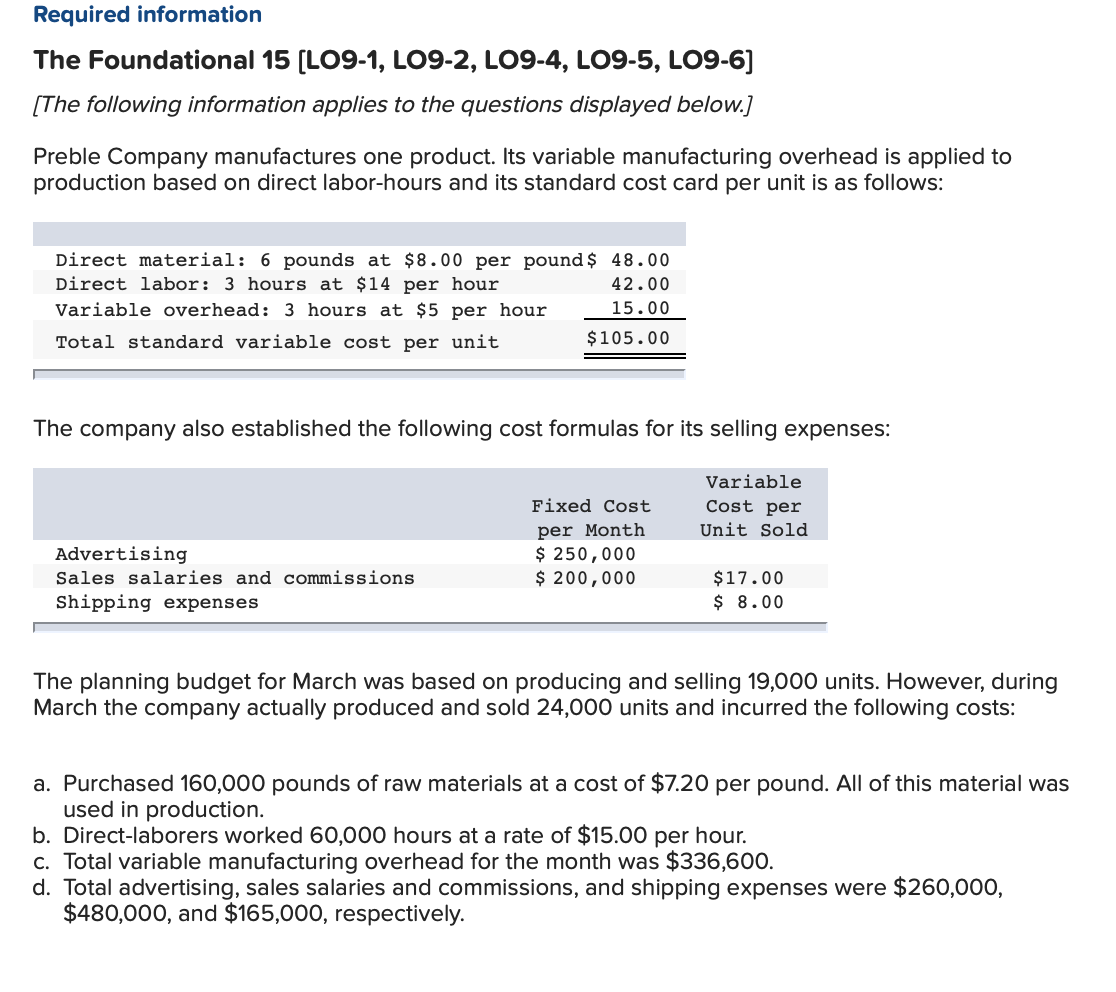 Required information

The Foundational 15 [LO9-1, LO9-2, LO9-4, LO9-5, LO9-6]

[The following information applies to the questions displayed below.]

Preble Company manufactures one product. Its variable manufacturing overhead is applied to production based on direct labor-hours and its standard cost card per unit is as follows:

| | |
|---|---|
| Direct material: 6 pounds at \$8.00 per pound | \$ 48.00 |
| Direct labor: 3 hours at \$14 per hour | 42.00 |
| Variable overhead: 3 hours at \$5 per hour | 15.00 |
| Total standard variable cost per unit | \$105.00 |

The company also established the following cost formulas for its selling expenses:

| | Fixed Cost per Month | Variable Cost per Unit Sold |
|---|---|---|
| Advertising | \$ 250,000 | |
| Sales salaries and commissions | \$ 200,000 | \$17.00 |
| Shipping expenses | | \$ 8.00 |

The planning budget for March was based on producing and selling 19,000 units. However, during March the company actually produced and sold 24,000 units and incurred the following costs:

a. Purchased 160,000 pounds of raw materials at a cost of \$7.20 per pound. All of this material was used in production.
b. Direct-laborers worked 60,000 hours at a rate of \$15.00 per hour.
c. Total variable manufacturing overhead for the month was \$336,600.
d. Total advertising, sales salaries and commissions, and shipping expenses were \$260,000, \$480,000, and \$165,000, respectively.